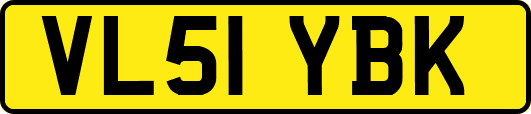 VL51 YBK